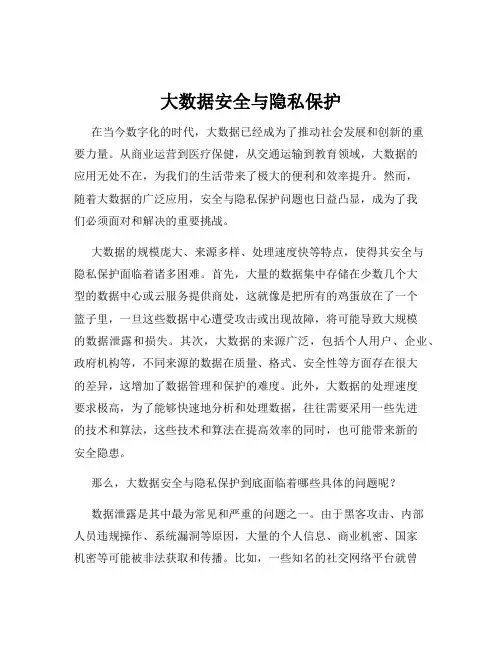 大数据安全与隐私保护

在当今数字化的时代，大数据已经成为了推动社会发展和创新的重要力量。从商业运营到医疗保健，从交通运输到教育领域，大数据的应用无处不在，为我们的生活带来了极大的便利和效率提升。然而，随着大数据的广泛应用，安全与隐私保护问题也日益凸显，成为了我们必须面对和解决的重要挑战。

大数据的规模庞大、来源多样、处理速度快等特点，使得其安全与隐私保护面临着诸多困难。首先，大量的数据集中存储在少数几个大型的数据中心或云服务提供商处，这就像是把所有的鸡蛋放在了一个篮子里，一旦这些数据中心遭受攻击或出现故障，将可能导致大规模的数据泄露和损失。其次，大数据的来源广泛，包括个人用户、企业、政府机构等，不同来源的数据在质量、格式、安全性等方面存在很大的差异，这增加了数据管理和保护的难度。此外，大数据的处理速度要求极高，为了能够快速地分析和处理数据，往往需要采用一些先进的技术和算法，这些技术和算法在提高效率的同时，也可能带来新的安全隐患。

那么，大数据安全与隐私保护到底面临着哪些具体的问题呢？

数据泄露是其中最为常见和严重的问题之一。由于黑客攻击、内部人员违规操作、系统漏洞等原因，大量的个人信息、商业机密、国家机密等可能被非法获取和传播。比如，一些知名的社交网络平台就曾